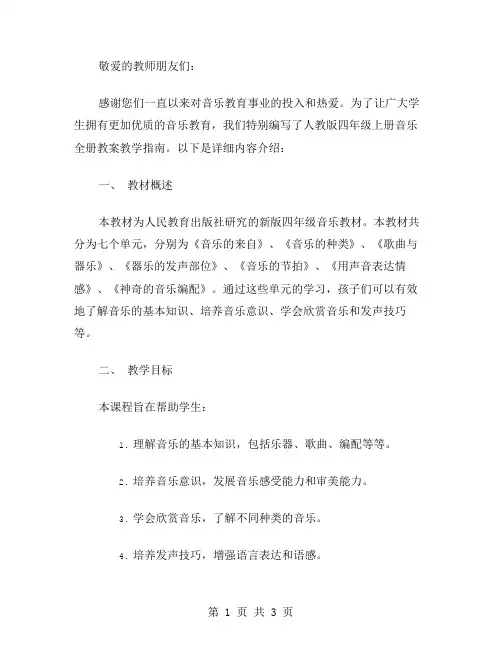 敬爱的教师朋友们：

感谢您们一直以来对音乐教育事业的投入和热爱。为了让广大学生拥有更加优质的音乐教育，我们特别编写了人教版四年级上册音乐全册教案教学指南。以下是详细内容介绍：

一、 教材概述

本教材为人民教育出版社研究的新版四年级音乐教材。本教材共分为七个单元，分别为《音乐的来自》、《音乐的种类》、《歌曲与器乐》、《器乐的发声部位》、《音乐的节拍》、《用声音表达情感》、《神奇的音乐编配》。通过这些单元的学习，孩子们可以有效地了解音乐的基本知识、培养音乐意识、学会欣赏音乐和发声技巧等。

二、 教学目标

本课程旨在帮助学生：

1. 理解音乐的基本知识，包括乐器、歌曲、编配等等。

2. 培养音乐意识，发展音乐感受能力和审美能力。

3. 学会欣赏音乐，了解不同种类的音乐。

4. 培养发声技巧，增强语言表达和语感。

第 1 页 共 3 页